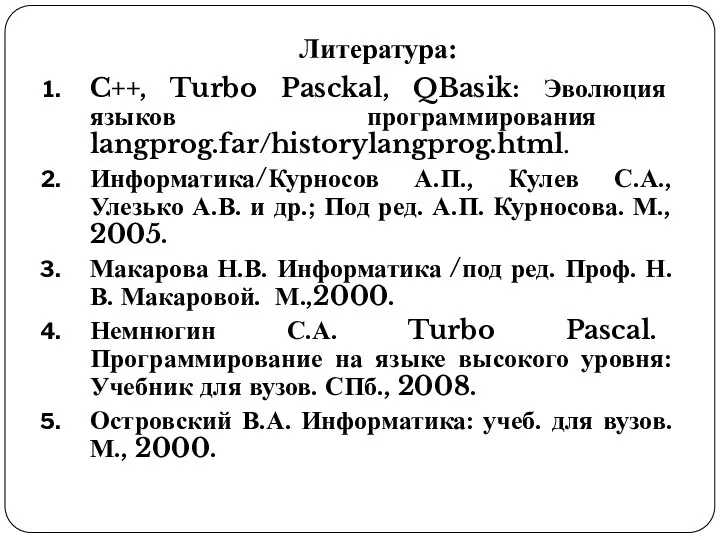 Литература:

1. C++, Turbo Pasckal, QBasik: Эволюция языков программирования langprog.far/historylangprog.html.

2. Информатика/Курносов А.П., Кулев С.А., Улезько А.В. и др.; Под ред. А.П. Курносова. М., 2005.

3. Макарова Н.В. Информатика /под ред. Проф. Н. В. Макаровой. М.,2000.

4. Немнюгин С.А. Turbo Pascal. Программирование на языке высокого уровня: Учебник для вузов. СПб., 2008.

5. Островский В.А. Информатика: учеб. для вузов. М., 2000.